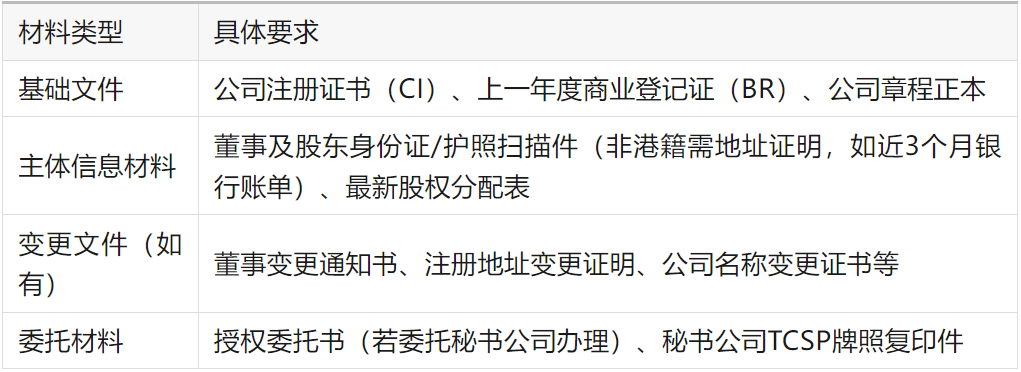 | 材料类型 | 具体要求 |
|---|---|
| 基础文件 | 公司注册证书（CI）、上一年度商业登记证（BR）、公司章程正本 |
| 主体信息材料 | 董事及股东身份证/护照扫描件（非港籍需地址证明，如近3个月银行账单）、最新股权分配表 |
| 变更文件（如有） | 董事变更通知书、注册地址变更证明、公司名称变更证书等 |
| 委托材料 | 授权委托书（若委托秘书公司办理）、秘书公司TCSP牌照复印件 |